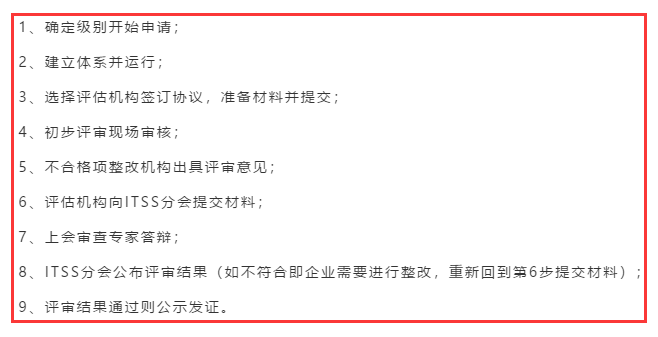 1、确定级别开始申请；

2、建立体系并运行；

3、选择评估机构签订协议，准备材料并提交；

4、初步评审现场审核；

5、不合格项整改机构出具评审意见；

6、评估机构向ITSS分会提交材料；

7、上会审查专家答辩；

8、ITSS分会公布评审结果（如不符合即企业需要进行整改，重新回到第6步提交材料）；

9、评审结果通过则公示发证。